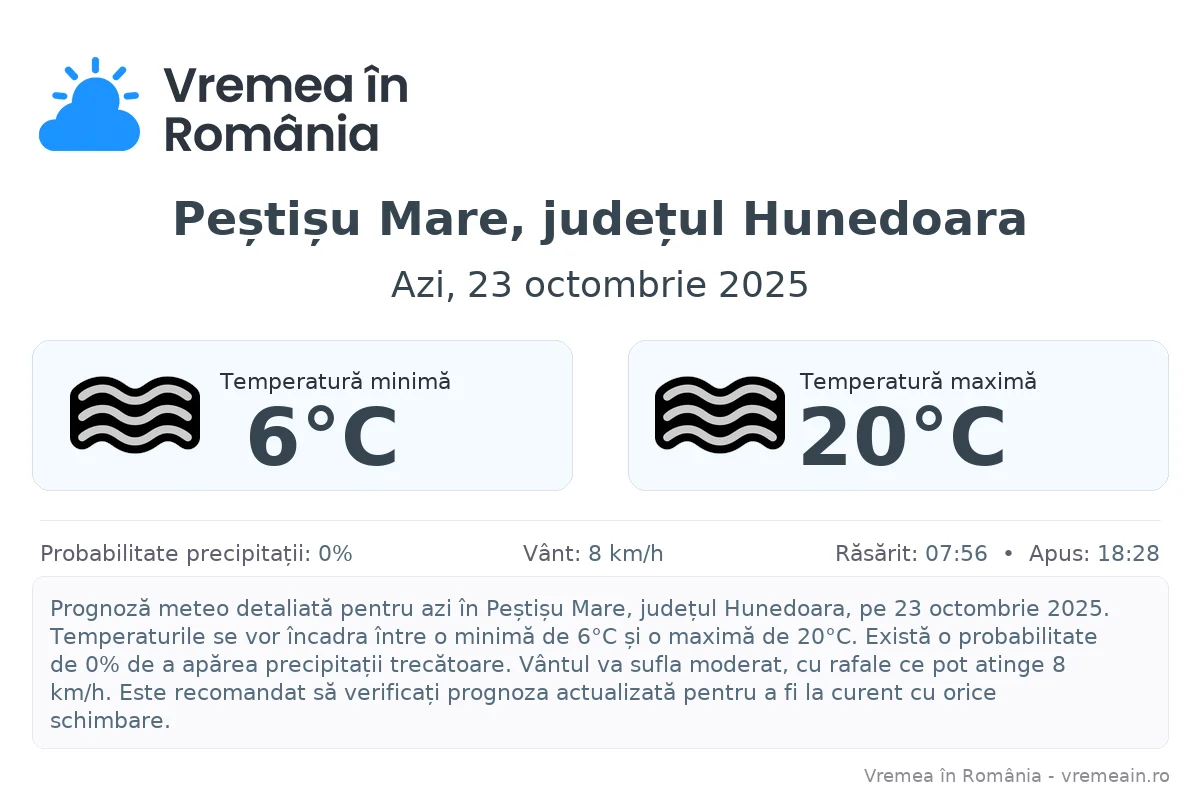 Vremea în România

Peștișu Mare, județul Hunedoara

Azi, 23 octombrie 2025

Temperatură minimă
6°C

Temperatură maximă
20°C

Probabilitate precipitații: 0%

Vânt: 8 km/h

Răsărit: 07:56 • Apus: 18:28

Prognoză meteo detaliată pentru azi în Peștișu Mare, județul Hunedoara, pe 23 octombrie 2025. Temperaturile se vor încadra între o minimă de 6°C și o maximă de 20°C. Există o probabilitate de 0% de a apărea precipitații trecătoare. Vântul va sufla moderat, cu rafale ce pot atinge 8 km/h. Este recomandat să verificați prognoza actualizată pentru a fi la curent cu orice schimbare.

Vremea în România - vremeain.ro